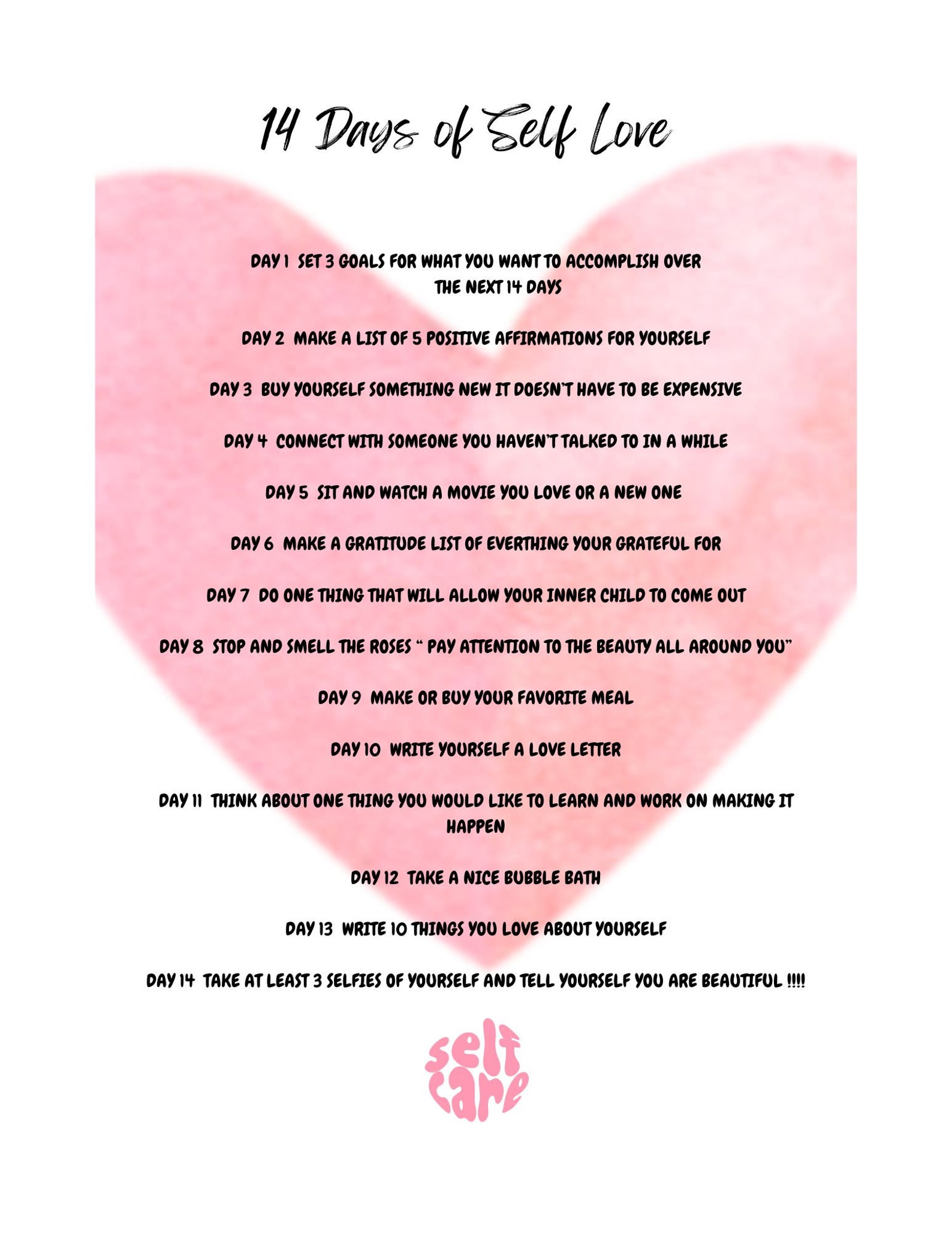 14 Days of Self Love

DAY 1 SET 3 GOALS FOR WHAT YOU WANT TO ACCOMPLISH OVER THE NEXT 14 DAYS

DAY 2 MAKE A LIST OF 5 POSITIVE AFFIRMATIONS FOR YOURSELF

DAY 3 BUY YOURSELF SOMETHING NEW IT DOESN'T HAVE TO BE EXPENSIVE

DAY 4 CONNECT WITH SOMEONE YOU HAVEN'T TALKED TO IN A WHILE

DAY 5 SIT AND WATCH A MOVIE YOU LOVE OR A NEW ONE

DAY 6 MAKE A GRATITUDE LIST OF EVERTHING YOUR GRATEFUL FOR

DAY 7 DO ONE THING THAT WILL ALLOW YOUR INNER CHILD TO COME OUT

DAY 8 STOP AND SMELL THE ROSES " PAY ATTENTION TO THE BEAUTY ALL AROUND YOU"

DAY 9 MAKE OR BUY YOUR FAVORITE MEAL

DAY 10 WRITE YOURSELF A LOVE LETTER

DAY 11 THINK ABOUT ONE THING YOU WOULD LIKE TO LEARN AND WORK ON MAKING IT HAPPEN

DAY 12 TAKE A NICE BUBBLE BATH

DAY 13 WRITE 10 THINGS YOU LOVE ABOUT YOURSELF

DAY 14 TAKE AT LEAST 3 SELFIES OF YOURSELF AND TELL YOURSELF YOU ARE BEAUTIFUL !!!!

self care